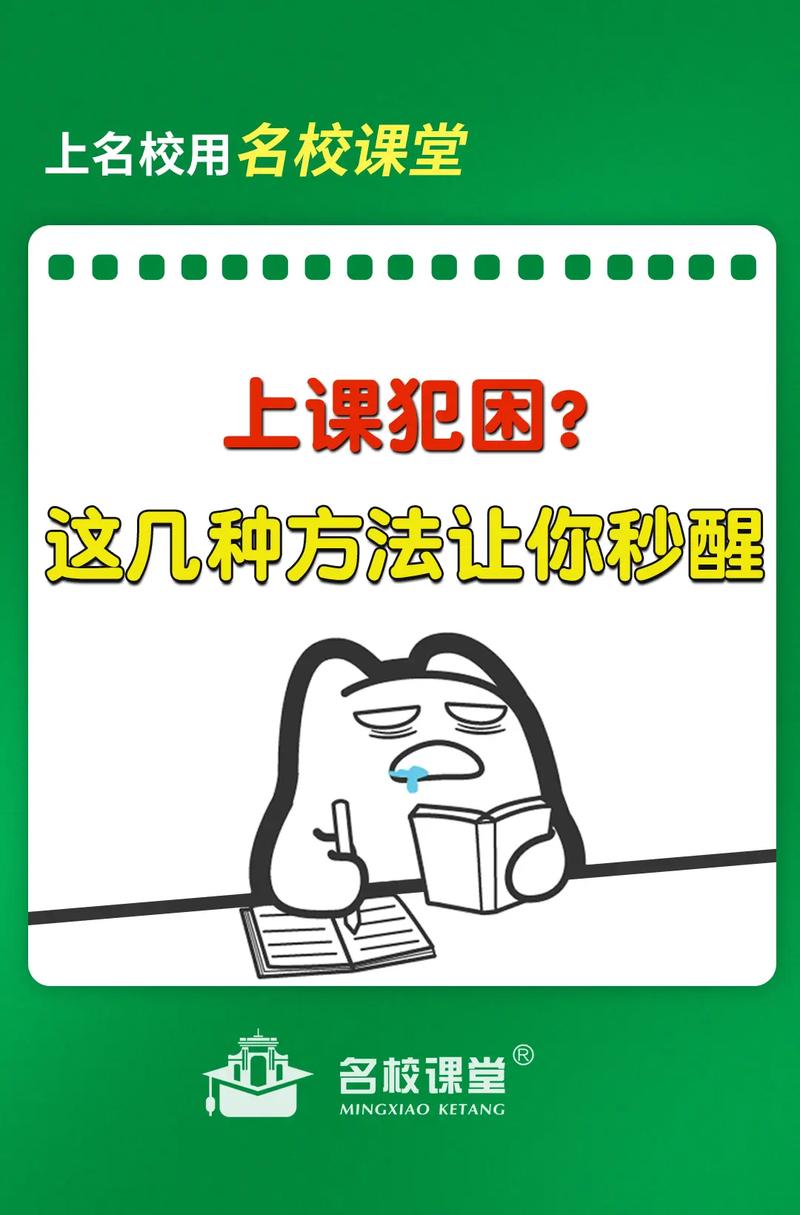 上名校用名校课堂

上课犯困？
这几种方法让你秒醒

名校课堂®
MINGXIAO KETANG